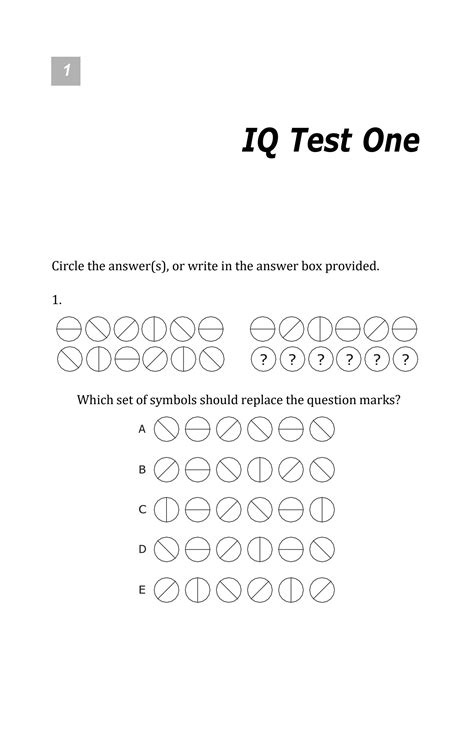 1

IQ Test One

Circle the answer(s), or write in the answer box provided.

1.

? ? ? ? ? ?

Which set of symbols should replace the question marks?

A

B

C

D

E